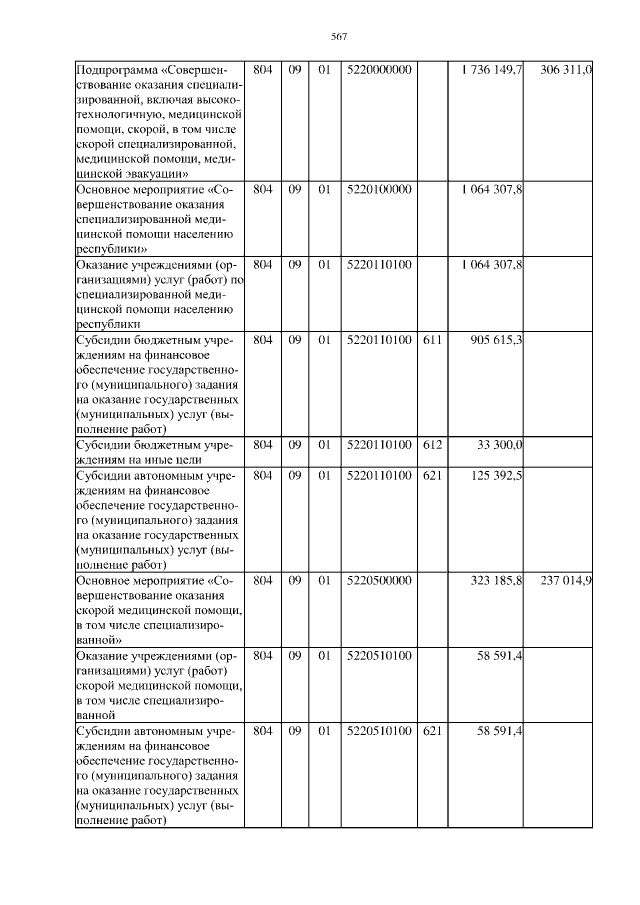 567

| Подпрограмма «Совершенствование оказания специализированной, включая высокотехнологичную, медицинской помощи, скорой, в том числе скорой специализированной, медицинской помощи, медицинской эвакуации» | 804 | 09 | 01 | 5220000000 | | 1 736 149,7 | 306 311,0 |
|---|---|---|---|---|---|---|---|
| Основное мероприятие «Совершенствование оказания специализированной медицинской помощи населению республики» | 804 | 09 | 01 | 5220100000 | | 1 064 307,8 | |
| Оказание учреждениями (организациями) услуг (работ) по специализированной медицинской помощи населению республики | 804 | 09 | 01 | 5220110100 | | 1 064 307,8 | |
| Субсидии бюджетным учреждениям на финансовое обеспечение государственного (муниципального) задания на оказание государственных (муниципальных) услуг (выполнение работ) | 804 | 09 | 01 | 5220110100 | 611 | 905 615,3 | |
| Субсидии бюджетным учреждениям на иные цели | 804 | 09 | 01 | 5220110100 | 612 | 33 300,0 | |
| Субсидии автономным учреждениям на финансовое обеспечение государственного (муниципального) задания на оказание государственных (муниципальных) услуг (выполнение работ) | 804 | 09 | 01 | 5220110100 | 621 | 125 392,5 | |
| Основное мероприятие «Совершенствование оказания скорой медицинской помощи, в том числе специализированной» | 804 | 09 | 01 | 5220500000 | | 323 185,8 | 237 014,9 |
| Оказание учреждениями (организациями) услуг (работ) скорой медицинской помощи, в том числе специализированной | 804 | 09 | 01 | 5220510100 | | 58 591,4 | |
| Субсидии автономным учреждениям на финансовое обеспечение государственного (муниципального) задания на оказание государственных (муниципальных) услуг (выполнение работ) | 804 | 09 | 01 | 5220510100 | 621 | 58 591,4 | |